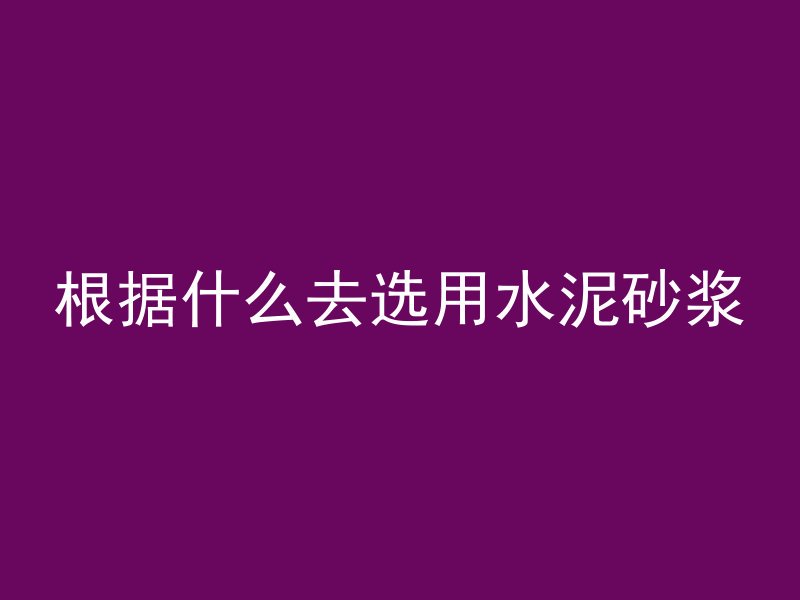 根据什么去选用水泥砂浆